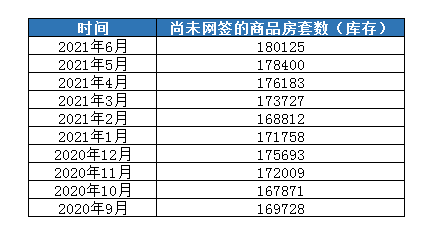 | 时间 | 尚未网签的商品房套数（库存） |
|---|---|
| 2021年6月 | 180125 |
| 2021年5月 | 178400 |
| 2021年4月 | 176183 |
| 2021年3月 | 173727 |
| 2021年2月 | 168812 |
| 2021年1月 | 171758 |
| 2020年12月 | 175693 |
| 2020年11月 | 172009 |
| 2020年10月 | 167871 |
| 2020年9月 | 169728 |